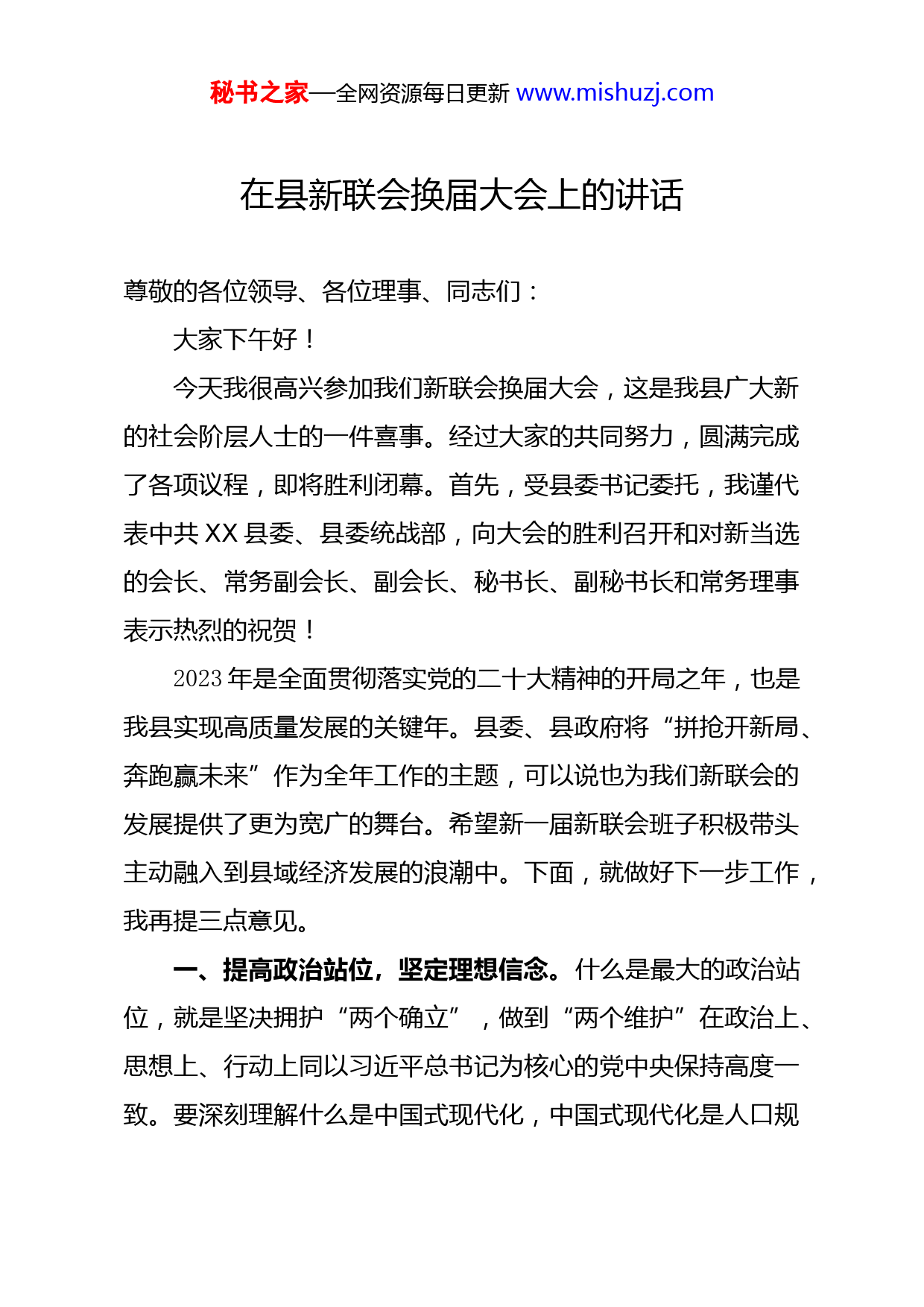 秘书之家—全网资源每日更新 www.mishuzj.com

在县新联会换届大会上的讲话

尊敬的各位领导、各位理事、同志们：

大家下午好！

今天我很高兴参加我们新联会换届大会，这是我县广大新的社会阶层人士的一件喜事。经过大家的共同努力，圆满完成了各项议程，即将胜利闭幕。首先，受县委书记委托，我谨代表中共 XX 县委、县委统战部，向大会的胜利召开和对新当选的会长、常务副会长、副会长、秘书长、副秘书长和常务理事表示热烈的祝贺！

2023 年是全面贯彻落实党的二十大精神的开局之年，也是我县实现高质量发展的关键年。县委、县政府将“拼抢开新局、奔跑赢未来”作为全年工作的主题，可以说也为我们新联会的发展提供了更为宽广的舞台。希望新一届新联会班子积极带头主动融入到县域经济发展的浪潮中。下面，就做好下一步工作，我再提三点意见。

一、提高政治站位，坚定理想信念。什么是最大的政治站位，就是坚决拥护“两个确立”，做到“两个维护”在政治上、思想上、行动上同以习近平总书记为核心的党中央保持高度一致。要深刻理解什么是中国式现代化，中国式现代化是人口规